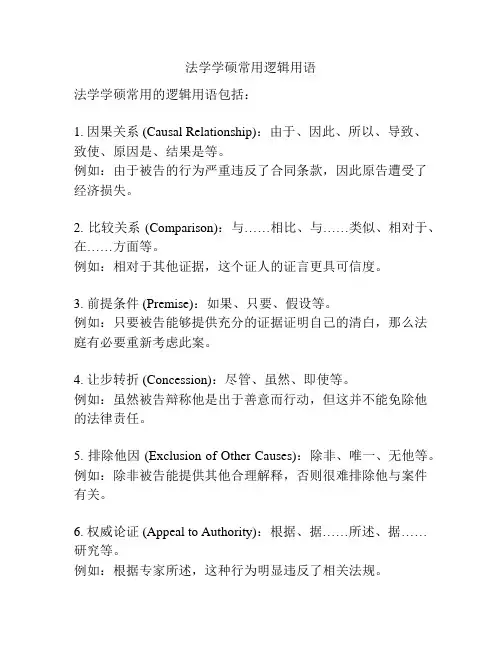 法学学硕常用逻辑用语

法学学硕常用的逻辑用语包括：

1. 因果关系 (Causal Relationship)：由于、因此、所以、导致、致使、原因是、结果是等。
例如：由于被告的行为严重违反了合同条款，因此原告遭受了经济损失。

2. 比较关系 (Comparison)：与……相比、与……类似、相对于、在……方面等。
例如：相对于其他证据，这个证人的证言更具可信度。

3. 前提条件 (Premise)：如果、只要、假设等。
例如：只要被告能够提供充分的证据证明自己的清白，那么法庭有必要重新考虑此案。

4. 让步转折 (Concession)：尽管、虽然、即使等。
例如：虽然被告辩称他是出于善意而行动，但这并不能免除他的法律责任。

5. 排除他因 (Exclusion of Other Causes)：除非、唯一、无他等。
例如：除非被告能提供其他合理解释，否则很难排除他与案件有关。

6. 权威论证 (Appeal to Authority)：根据、据……所述、据……研究等。
例如：根据专家所述，这种行为明显违反了相关法规。